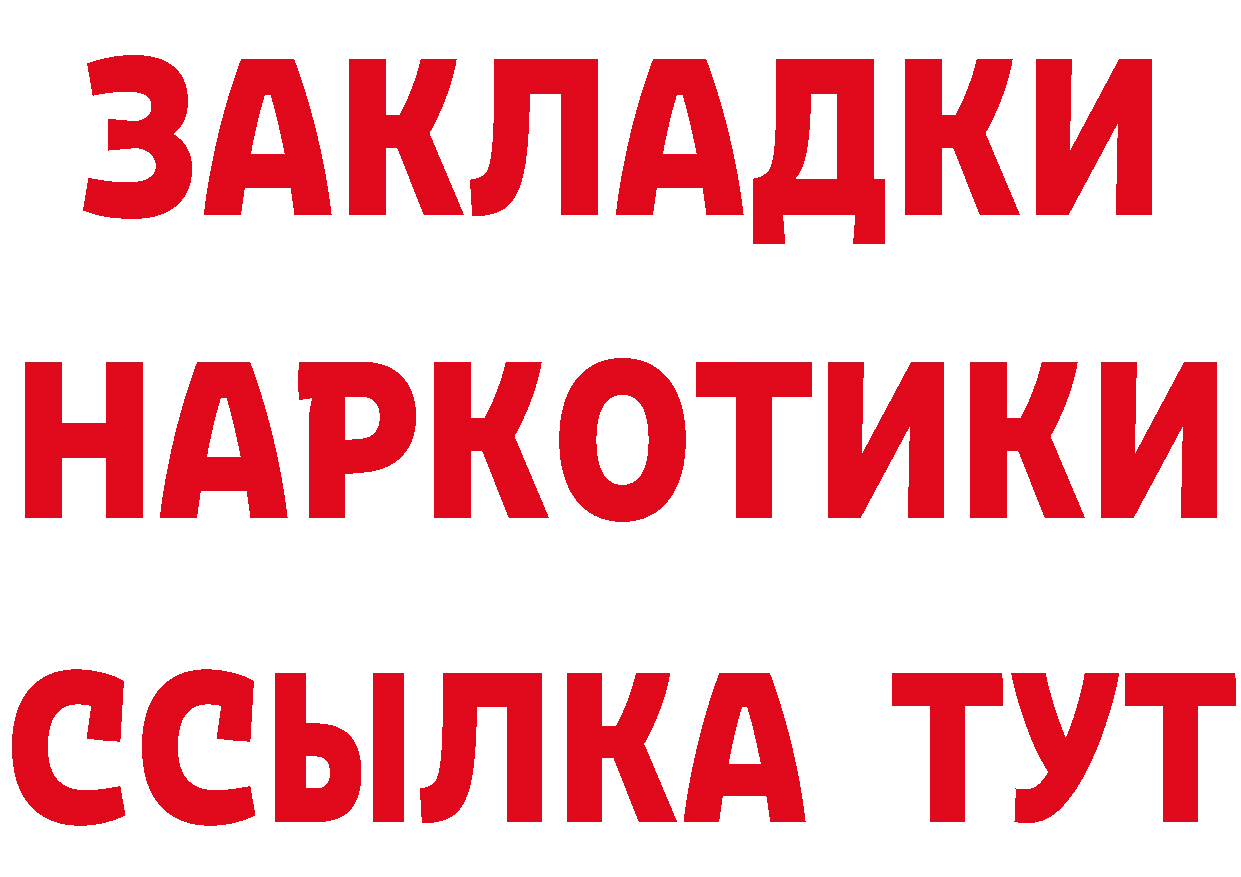 ЗАКЛАДКИ НАРКОТИКИ ССЫЛКА ТУТ